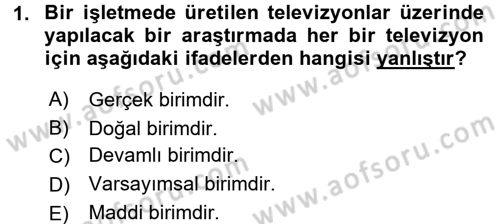 1. Bir işletmede üretilen televizyonlar üzerinde yapılacak bir araştırmada her bir televizyon için aşağıdaki ifadelerden hangisi yanlıştır?

A) Gerçek birimdir.
B) Doğal birimdir.
C) Devamlı birimdir.
D) Varsayımsal birimdir.
E) Maddi birimdir.

www.aofsoru.com
www.aofsoru.com
www.aofsoru.com
www.aofsoru.com
www.aofsoru.com